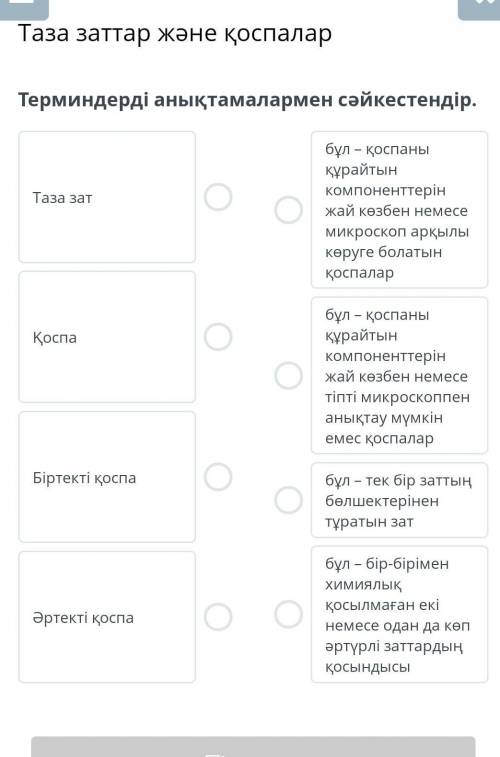 Таза заттар және қоспалар

Терминдерді анықтамалармен сәйкестендір.

Таза зат

Қоспа

Біртекті қоспа

Әртекті қоспа

бұл – қоспаны құрайтын компоненттерін жай көзбен немесе микроскоп арқылы көруге болатын қоспалар

бұл – қоспаны құрайтын компоненттерін жай көзбен немесе тіпті микроскоппен анықтау мүмкін емес қоспалар

бұл – тек бір заттың бөлшектерінен тұратын зат

бұл – бір-бірімен химиялық қосылмаған екі немесе одан да көп әртүрлі заттардың қосындысы